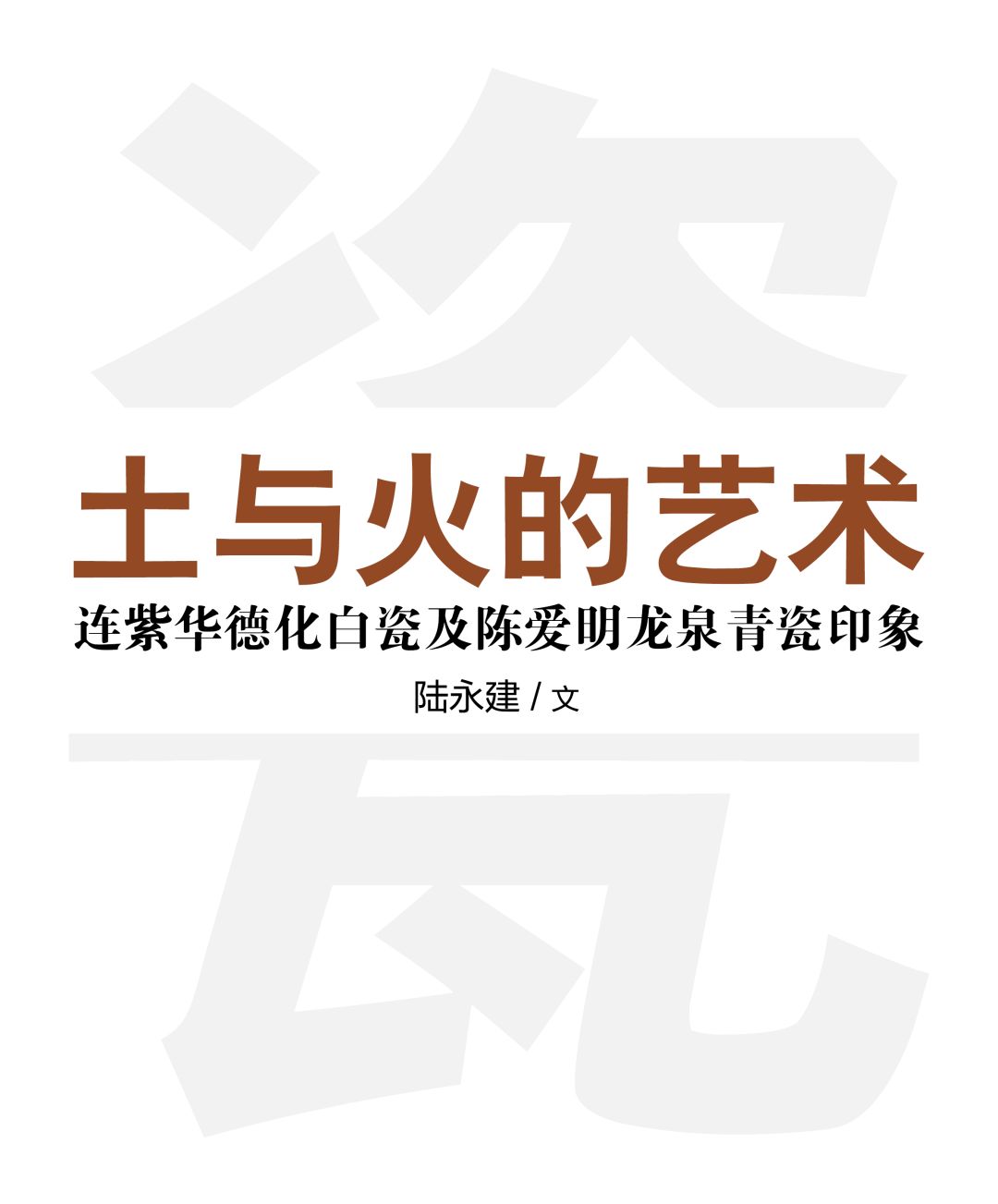 瓷

土与火的艺术

连紫华德化白瓷及陈爱明龙泉青瓷印象

陆永建 / 文